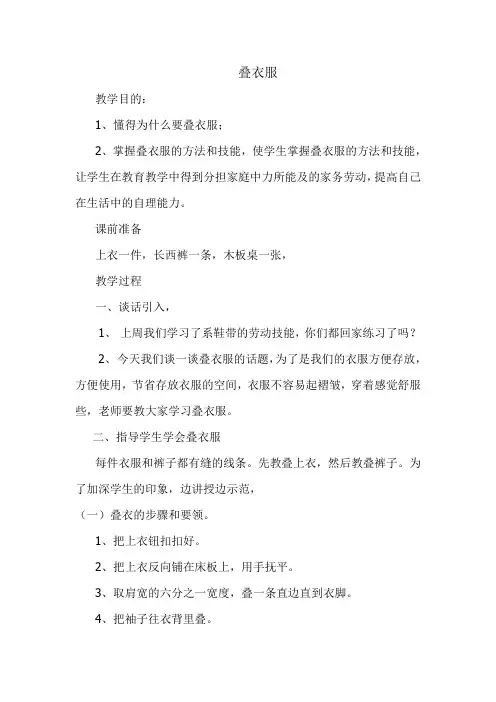 叠衣服

教学目的：

1、懂得为什么要叠衣服；

2、掌握叠衣服的方法和技能，使学生掌握叠衣服的方法和技能，让学生在教育教学中得到分担家庭中力所能及的家务劳动，提高自己在生活中的自理能力。

课前准备

上衣一件，长西裤一条，木板桌一张，

教学过程

一、谈话引入，

1、 上周我们学习了系鞋带的劳动技能，你们都回家练习了吗？

2、今天我们谈一谈叠衣服的话题，为了是我们的衣服方便存放，方便使用，节省存放衣服的空间，衣服不容易起褶皱，穿着感觉舒服些，老师要教大家学习叠衣服。

二、指导学生学会叠衣服

每件衣服和裤子都有缝的线条。先教叠上衣，然后教叠裤子。为了加深学生的印象，边讲授边示范，

（一）叠衣的步骤和要领。

1、把上衣钮扣扣好。

2、把上衣反向铺在床板上，用手抚平。

3、取肩宽的六分之一宽度，叠一条直边直到衣脚。

4、把袖子往衣背里叠。